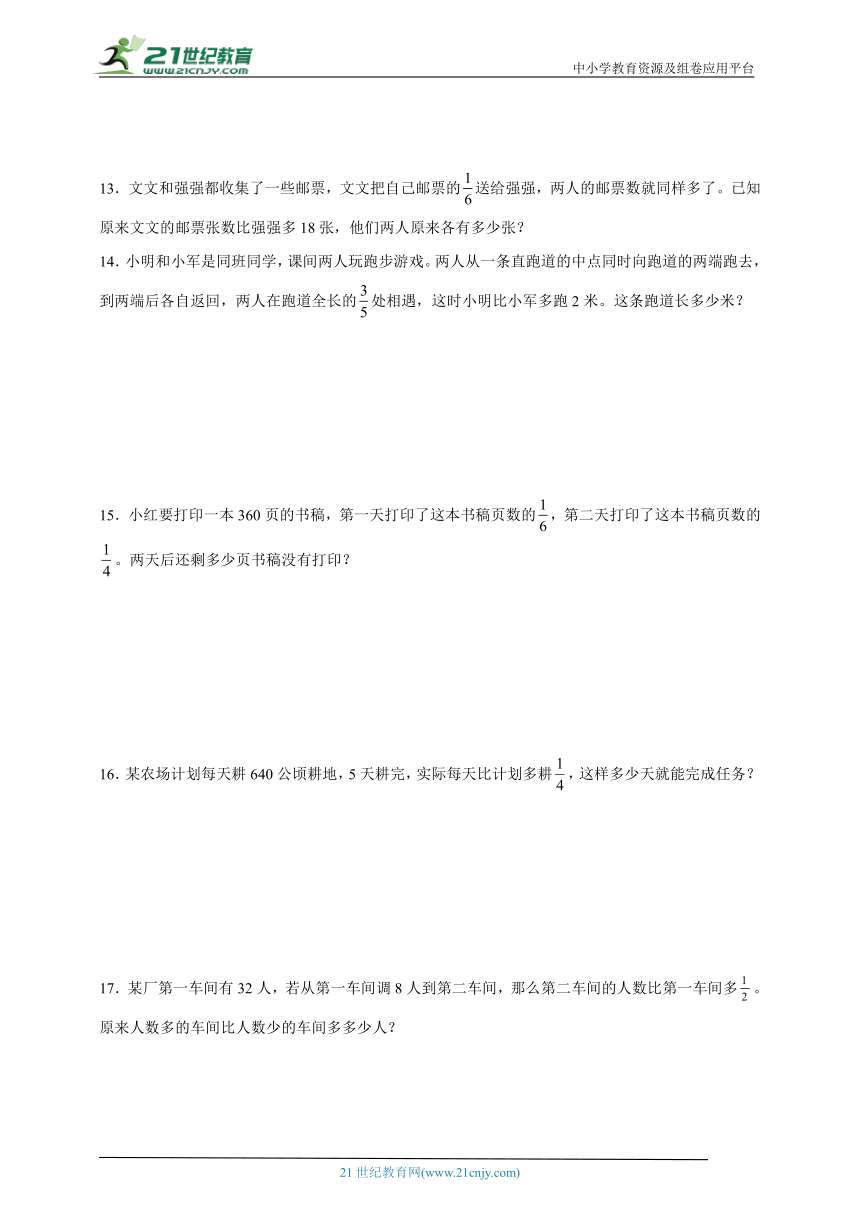 21世纪教育
www.21cnjy.com
中小学教育资源及组卷应用平台

13．文文和强强都收集了一些邮票，文文把自己邮票的$\frac{1}{6}$送给强强，两人的邮票数就同样多了。已知原来文文的邮票张数比强强多 18 张，他们两人原来各有多少张？

14．小明和小军是同班同学，课间两人玩跑步游戏。两人从一条直跑道的中点同时向跑道的两端跑去，到两端后各自返回，两人在跑道全长的$\frac{3}{5}$处相遇，这时小明比小军多跑 2 米。这条跑道长多少米？

15．小红要打印一本 360 页的书稿，第一天打印了这本书稿页数的$\frac{1}{6}$，第二天打印了这本书稿页数的$\frac{1}{4}$。两天后还剩多少页书稿没有打印？

16．某农场计划每天耕 640 公顷耕地，5 天耕完，实际每天比计划多耕$\frac{1}{4}$，这样多少天就能完成任务？

17．某厂第一车间有 32 人，若从第一车间调 8 人到第二车间，那么第二车间的人数比第一车间多$\frac{1}{2}$。原来人数多的车间比人数少的车间多多少人？

21 世纪教育网(www.21cnjy.com)